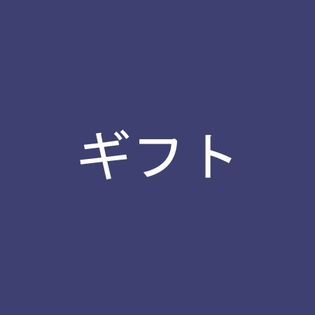 ギフト